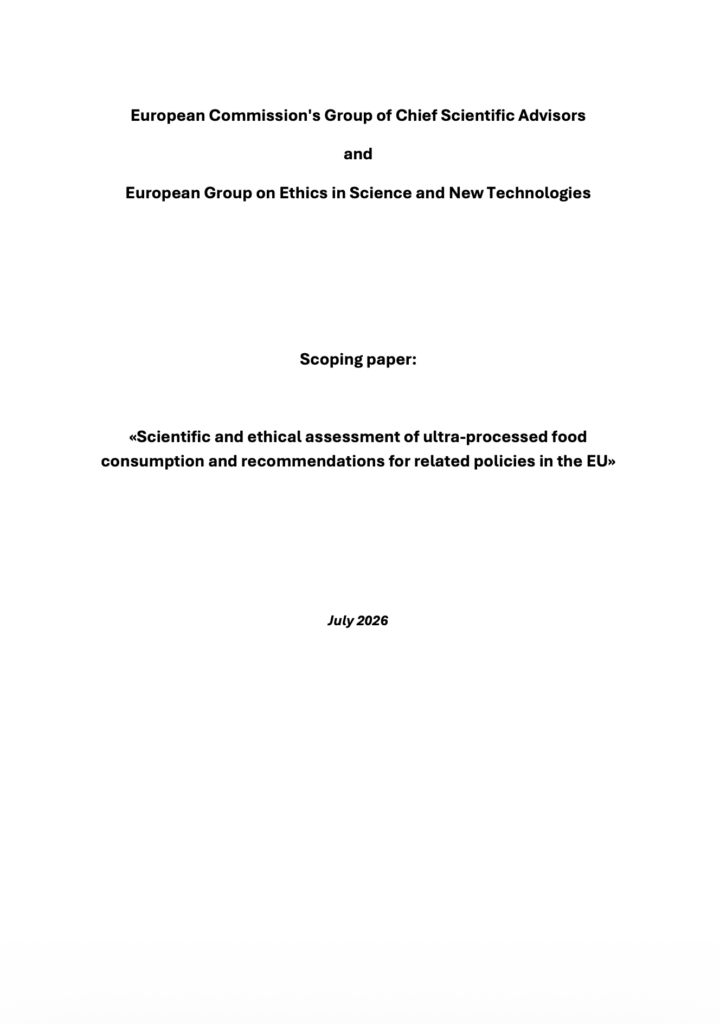 European Commission's Group of Chief Scientific Advisors

and

European Group on Ethics in Science and New Technologies

Scoping paper:

«Scientific and ethical assessment of ultra-processed food consumption and recommendations for related policies in the EU»

July 2026